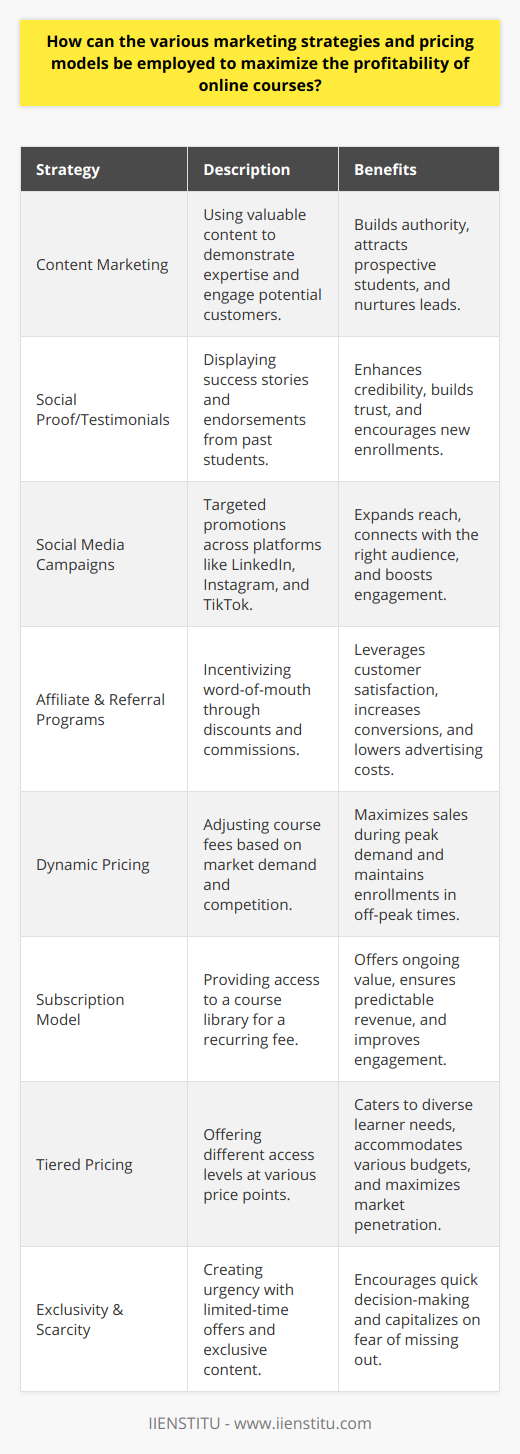 How can the various marketing strategies and pricing models be employed to maximize the profitability of online courses?

| Strategy | Description | Benefits |
|---|---|---|
| Content Marketing | Using valuable content to demonstrate expertise and engage potential customers. | Builds authority, attracts prospective students, and nurtures leads. |
| Social Proof/Testimonials | Displaying success stories and endorsements from past students. | Enhances credibility, builds trust, and encourages new enrollments. |
| Social Media Campaigns | Targeted promotions across platforms like LinkedIn, Instagram, and TikTok. | Expands reach, connects with the right audience, and boosts engagement. |
| Affiliate & Referral Programs | Incentivizing word-of-mouth through discounts and commissions. | Leverages customer satisfaction, increases conversions, and lowers advertising costs. |
| Dynamic Pricing | Adjusting course fees based on market demand and competition. | Maximizes sales during peak demand and maintains enrollments in off-peak times. |
| Subscription Model | Providing access to a course library for a recurring fee. | Offers ongoing value, ensures predictable revenue, and improves engagement. |
| Tiered Pricing | Offering different access levels at various price points. | Caters to diverse learner needs, accommodates various budgets, and maximizes market penetration. |
| Exclusivity & Scarcity | Creating urgency with limited-time offers and exclusive content. | Encourages quick decision-making and capitalizes on fear of missing out. |

IIENSTITU - www.iienstitu.com